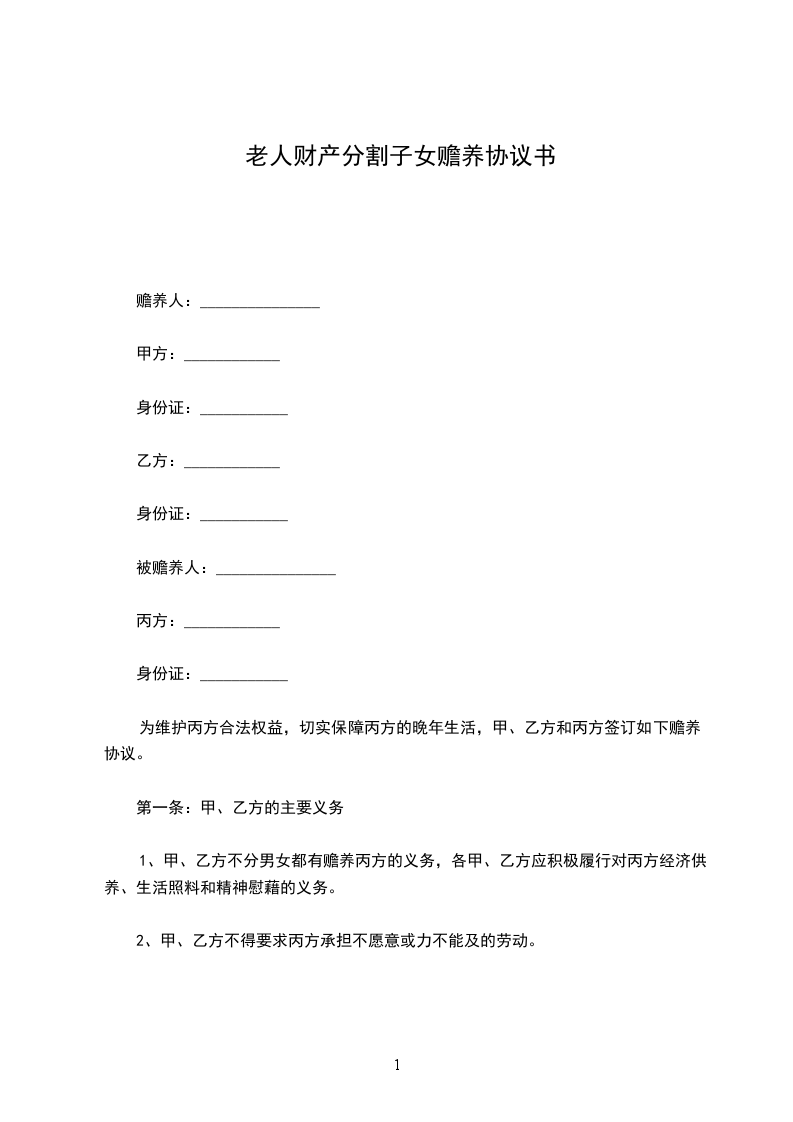 老人财产分割子女赡养协议书

赡养人：_______________

甲方：____________

身份证：___________

乙方：____________

身份证：___________

被赡养人：_______________

丙方：____________

身份证：___________

为维护丙方合法权益，切实保障丙方的晚年生活，甲、乙方和丙方签订如下赡养协议。

第一条：甲、乙方的主要义务

1、甲、乙方不分男女都有赡养丙方的义务，各甲、乙方应积极履行对丙方经济供养、生活照料和精神慰藉的义务。

2、甲、乙方不得要求丙方承担不愿意或力不能及的劳动。

1